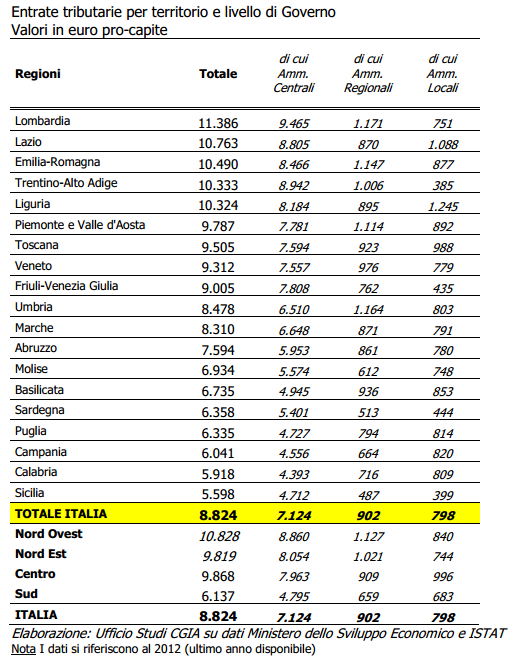 Entrate tributarie per territorio e livello di Governo
Valori in euro pro-capite

| Regioni | Totale | di cui Amm. Centrali | di cui Amm. Regionali | di cui Amm. Locali |
|---|---|---|---|---|
| Lombardia | 11.386 | 9.465 | 1.171 | 751 |
| Lazio | 10.763 | 8.805 | 870 | 1.088 |
| Emilia-Romagna | 10.490 | 8.466 | 1.147 | 877 |
| Trentino-Alto Adige | 10.333 | 8.942 | 1.006 | 385 |
| Liguria | 10.324 | 8.184 | 895 | 1.245 |
| Piemonte e Valle d'Aosta | 9.787 | 7.781 | 1.114 | 892 |
| Toscana | 9.505 | 7.594 | 923 | 988 |
| Veneto | 9.312 | 7.557 | 976 | 779 |
| Friuli-Venezia Giulia | 9.005 | 7.808 | 762 | 435 |
| Umbria | 8.478 | 6.510 | 1.164 | 803 |
| Marche | 8.310 | 6.648 | 871 | 791 |
| Abruzzo | 7.594 | 5.953 | 861 | 780 |
| Molise | 6.934 | 5.574 | 612 | 748 |
| Basilicata | 6.735 | 4.945 | 936 | 853 |
| Sardegna | 6.358 | 5.401 | 513 | 444 |
| Puglia | 6.335 | 4.727 | 794 | 814 |
| Campania | 6.041 | 4.556 | 664 | 820 |
| Calabria | 5.918 | 4.393 | 716 | 809 |
| Sicilia | 5.598 | 4.712 | 487 | 399 |
| TOTALE ITALIA | 8.824 | 7.124 | 902 | 798 |
| Nord Ovest | 10.828 | 8.860 | 1.127 | 840 |
| Nord Est | 9.819 | 8.054 | 1.021 | 744 |
| Centro | 9.868 | 7.963 | 909 | 996 |
| Sud | 6.137 | 4.795 | 659 | 683 |
| ITALIA | 8.824 | 7.124 | 902 | 798 |

Elaborazione: Ufficio Studi CGIA su dati Ministero dello Sviluppo Economico e ISTAT
Nota I dati si riferiscono al 2012 (ultimo anno disponibile)